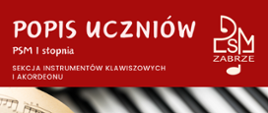 POPIS UCZNIÓW

PSM I stopnia

SEKCJA INSTRUMENTÓW KLAWISZOWYCH I AKORDEONU

PSM
ZABRZE